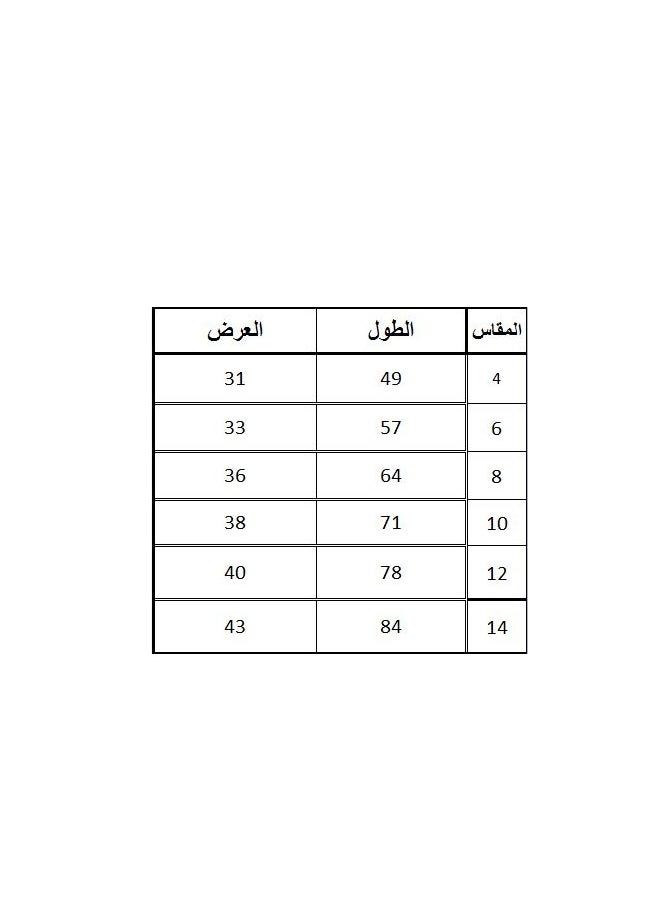 | المقاس | الطول | العرض |
|---|---|---|
| 4 | 49 | 31 |
| 6 | 57 | 33 |
| 8 | 64 | 36 |
| 10 | 71 | 38 |
| 12 | 78 | 40 |
| 14 | 84 | 43 |